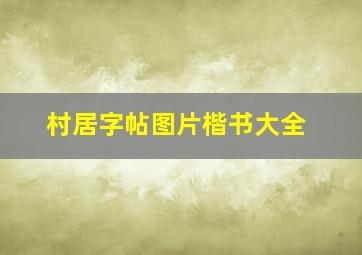 村居字帖图片楷书大全